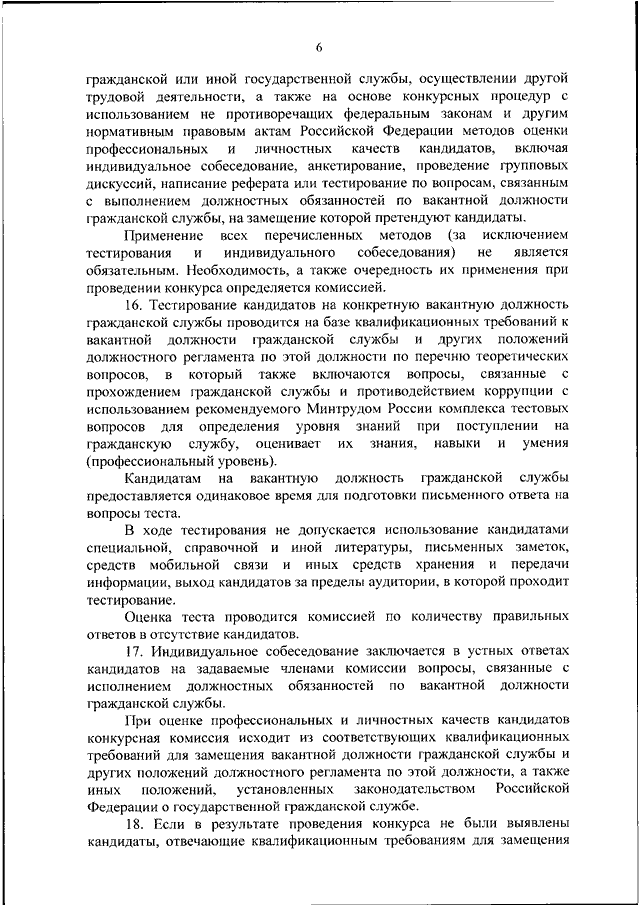 6

гражданской или иной государственной службы, осуществлении другой трудовой деятельности, а также на основе конкурсных процедур с использованием не противоречащих федеральным законам и другим нормативным правовым актам Российской Федерации методов оценки профессиональных и личностных качеств кандидатов, включая индивидуальное собеседование, анкетирование, проведение групповых дискуссий, написание реферата или тестирование по вопросам, связанным с выполнением должностных обязанностей по вакантной должности гражданской службы, на замещение которой претендуют кандидаты.

Применение всех перечисленных методов (за исключением тестирования и индивидуального собеседования) не является обязательным. Необходимость, а также очередность их применения при проведении конкурса определяется комиссией.

16. Тестирование кандидатов на конкретную вакантную должность гражданской службы проводится на базе квалификационных требований к вакантной должности гражданской службы и других положений должностного регламента по этой должности по перечню теоретических вопросов, в который также включаются вопросы, связанные с прохождением гражданской службы и противодействием коррупции с использованием рекомендуемого Минтрудом России комплекса тестовых вопросов для определения уровня знаний при поступлении на гражданскую службу, оценивает их знания, навыки и умения (профессиональный уровень).

Кандидатам на вакантную должность гражданской службы предоставляется одинаковое время для подготовки письменного ответа на вопросы теста.

В ходе тестирования не допускается использование кандидатами специальной, справочной и иной литературы, письменных заметок, средств мобильной связи и иных средств хранения и передачи информации, выход кандидатов за пределы аудитории, в которой проходит тестирование.

Оценка теста проводится комиссией по количеству правильных ответов в отсутствие кандидатов.

17. Индивидуальное собеседование заключается в устных ответах кандидатов на задаваемые членами комиссии вопросы, связанные с исполнением должностных обязанностей по вакантной должности гражданской службы.

При оценке профессиональных и личностных качеств кандидатов конкурсная комиссия исходит из соответствующих квалификационных требований для замещения вакантной должности гражданской службы и других положений должностного регламента по этой должности, а также иных положений, установленных законодательством Российской Федерации о государственной гражданской службе.

18. Если в результате проведения конкурса не были выявлены кандидаты, отвечающие квалификационным требованиям для замещения